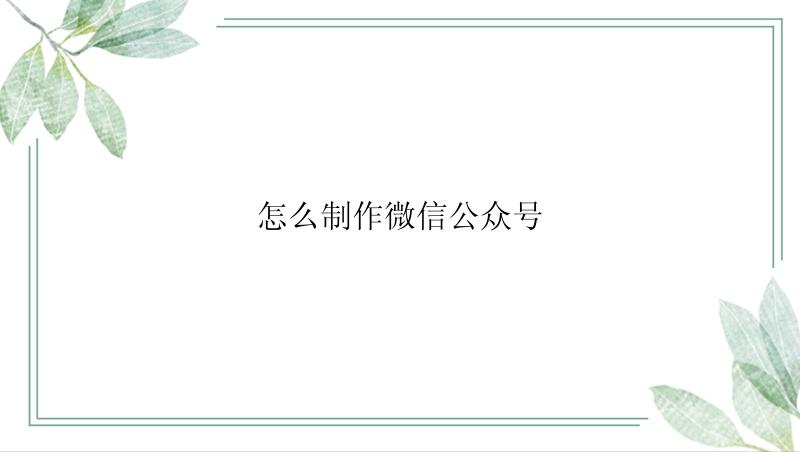 怎么制作微信公众号